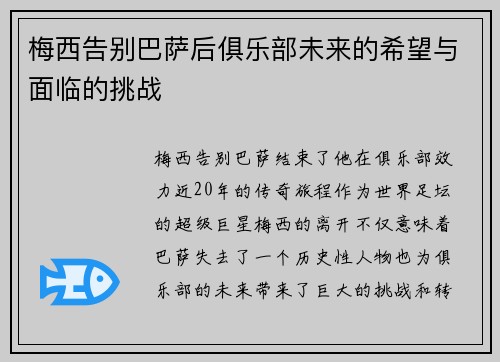 梅西告别巴萨后俱乐部未来的希望与面临的挑战

梅西告别巴萨结束了他在俱乐部效力近20年的传奇旅程作为世界足坛的超级巨星梅西的离开不仅意味着巴萨失去了一个历史性人物也为俱乐部的未来带来了巨大的挑战和转